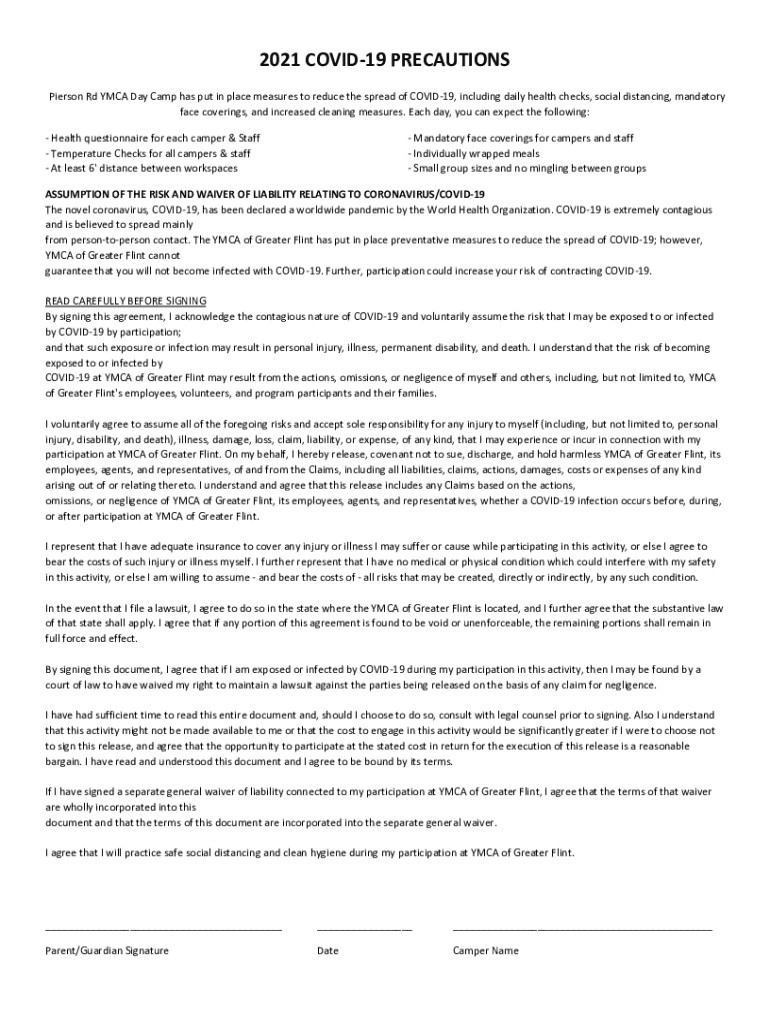 2021 COVID-19 PRECAUTIONS

Pierson Rd YMCA Day Camp has put in place measures to reduce the spread of COVID-19, including daily health checks, social distancing, mandatory face coverings, and increased cleaning measures. Each day, you can expect the following:

- Health questionnaire for each camper & Staff
- Temperature Checks for all campers & staff
- At least 6' distance between workspaces

- Mandatory face coverings for campers and staff
- Individually wrapped meals
- Small group sizes and no mingling between groups

ASSUMPTION OF THE RISK AND WAIVER OF LIABILITY RELATING TO CORONAVIRUS/COVID-19
The novel coronavirus, COVID-19, has been declared a worldwide pandemic by the World Health Organization. COVID-19 is extremely contagious and is believed to spread mainly
from person-to-person contact. The YMCA of Greater Flint has put in place preventative measures to reduce the spread of COVID-19; however, YMCA of Greater Flint cannot
guarantee that you will not become infected with COVID-19. Further, participation could increase your risk of contracting COVID-19.

READ CAREFULLY BEFORE SIGNING
By signing this agreement, I acknowledge the contagious nature of COVID-19 and voluntarily assume the risk that I may be exposed to or infected by COVID-19 by participation;
and that such exposure or infection may result in personal injury, illness, permanent disability, and death. I understand that the risk of becoming exposed to or infected by
COVID-19 at YMCA of Greater Flint may result from the actions, omissions, or negligence of myself and others, including, but not limited to, YMCA of Greater Flint's employees, volunteers, and program participants and their families.

I voluntarily agree to assume all of the foregoing risks and accept sole responsibility for any injury to myself (including, but not limited to, personal injury, disability, and death), illness, damage, loss, claim, liability, or expense, of any kind, that I may experience or incur in connection with my participation at YMCA of Greater Flint. On my behalf, I hereby release, covenant not to sue, discharge, and hold harmless YMCA of Greater Flint, its employees, agents, and representatives, of and from the Claims, including all liabilities, claims, actions, damages, costs or expenses of any kind arising out of or relating thereto. I understand and agree that this release includes any Claims based on the actions,
omissions, or negligence of YMCA of Greater Flint, its employees, agents, and representatives, whether a COVID-19 infection occurs before, during, or after participation at YMCA of Greater Flint.

I represent that I have adequate insurance to cover any injury or illness I may suffer or cause while participating in this activity, or else I agree to bear the costs of such injury or illness myself. I further represent that I have no medical or physical condition which could interfere with my safety in this activity, or else I am willing to assume - and bear the costs of - all risks that may be created, directly or indirectly, by any such condition.

In the event that I file a lawsuit, I agree to do so in the state where the YMCA of Greater Flint is located, and I further agree that the substantive law of that state shall apply. I agree that if any portion of this agreement is found to be void or unenforceable, the remaining portions shall remain in full force and effect.

By signing this document, I agree that if I am exposed or infected by COVID-19 during my participation in this activity, then I may be found by a court of law to have waived my right to maintain a lawsuit against the parties being released on the basis of any claim for negligence.

I have had sufficient time to read this entire document and, should I choose to do so, consult with legal counsel prior to signing. Also I understand that this activity might not be made available to me or that the cost to engage in this activity would be significantly greater if I were to choose not to sign this release, and agree that the opportunity to participate at the stated cost in return for the execution of this release is a reasonable bargain. I have read and understood this document and I agree to be bound by its terms.

If I have signed a separate general waiver of liability connected to my participation at YMCA of Greater Flint, I agree that the terms of that waiver are wholly incorporated into this
document and that the terms of this document are incorporated into the separate general waiver.

I agree that I will practice safe social distancing and clean hygiene during my participation at YMCA of Greater Flint.

Parent/Guardian Signature

Date

Camper Name